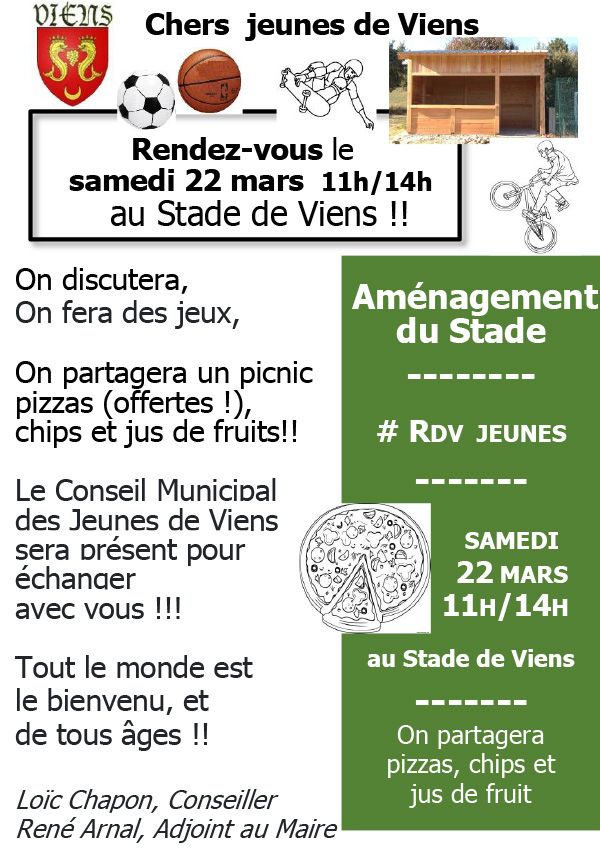 VIENS

Chers jeunes de Viens

Rendez-vous le samedi 22 mars 11h/14h au Stade de Viens !!

On discutera,
On fera des jeux,

On partagera un picnic pizzas (offertes !), chips et jus de fruits!!

Le Conseil Municipal des Jeunes de Viens sera présent pour échanger avec vous !!!

Tout le monde est le bienvenu, et de tous âges !!

Loïc Chapon, Conseiller
René Arnal, Adjoint au Maire

Aménagement du Stade

--------

# RDV JEUNES

-------

SAMEDI
22 MARS
11H/14H

au Stade de Viens

-------

On partagera pizzas, chips et jus de fruit